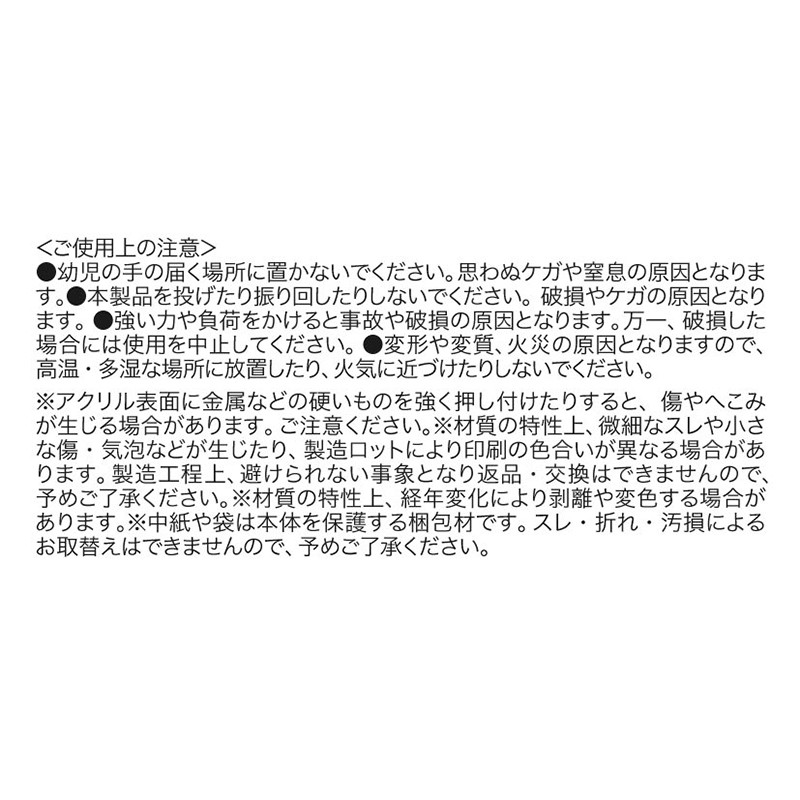 <ご使用上の注意>
●幼児の手の届く場所に置かないでください。思わぬケガや窒息の原因となります。●本製品を投げたり振り回したりしないでください。破損やケガの原因となります。●強い力や負荷をかけると事故や破損の原因となります。万一、破損した場合には使用を中止してください。●変形や変質、火災の原因となりますので、高温・多湿な場所に放置したり、火気に近づけたりしないでください。

※アクリル表面に金属などの硬いものを強く押し付けたりすると、傷やへこみが生じる場合があります。ご注意ください。※材質の特性上、微細なスレや小さな傷・気泡などが生じたり、製造ロットにより印刷の色合いが異なる場合があります。製造工程上、避けられない事象となり返品・交換はできませんので、予めご了承ください。※材質の特性上、経年変化により剥離や変色する場合があります。※中紙や袋は本体を保護する梱包材です。スレ・折れ・汚損によるお取替えはできませんので、予めご了承ください。